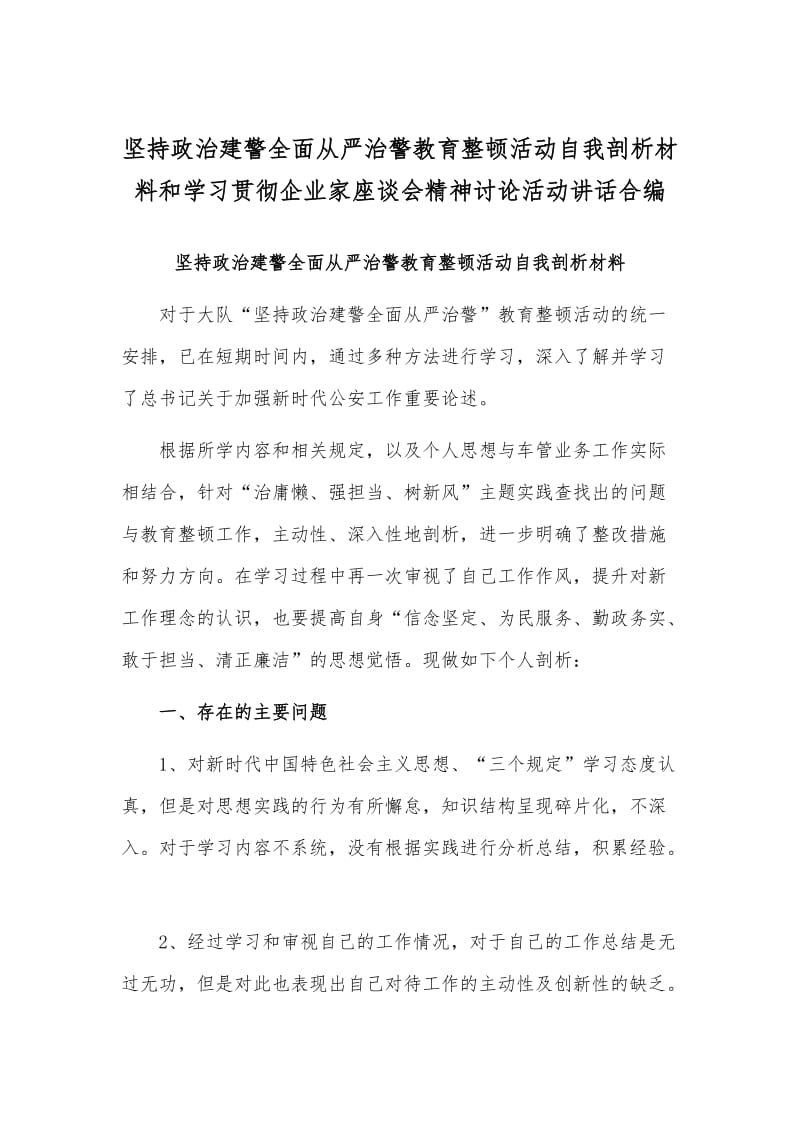 坚持政治建警全面从严治警教育整顿活动自我剖析材料和学习贯彻企业家座谈会精神讨论活动讲话合编

坚持政治建警全面从严治警教育整顿活动自我剖析材料

对于大队“坚持政治建警全面从严治警”教育整顿活动的统一安排，已在短期时间内，通过多种方法进行学习，深入了解并学习了总书记关于加强新时代公安工作重要论述。

根据所学内容和相关规定，以及个人思想与车管业务工作实际相结合，针对“治庸懒、强担当、树新风”主题实践查找出的问题与教育整顿工作，主动性、深入性地剖析，进一步明确了整改措施和努力方向。在学习过程中再一次审视了自己工作作风，提升对新工作理念的认识，也要提高自身“信念坚定、为民服务、勤政务实、敢于担当、清正廉洁”的思想觉悟。现做如下个人剖析：

一、存在的主要问题

1、对新时代中国特色社会主义思想、“三个规定”学习态度认真，但是对思想实践的行为有所懈怠，知识结构呈现碎片化，不深入。对于学习内容不系统，没有根据实践进行分析总结，积累经验。

2、经过学习和审视自己的工作情况，对于自己的工作总结是无过无功，但是对此也表现出自己对待工作的主动性及创新性的缺乏。